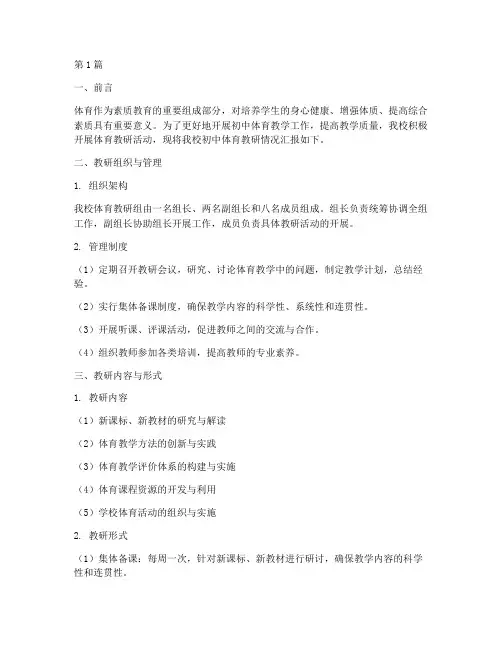 第1篇

一、前言

体育作为素质教育的重要组成部分，对培养学生的身心健康、增强体质、提高综合素质具有重要意义。为了更好地开展初中体育教学工作，提高教学质量，我校积极开展体育教研活动，现将我校初中体育教研情况汇报如下。

二、教研组织与管理

1. 组织架构

我校体育教研组由一名组长、两名副组长和八名成员组成。组长负责统筹协调全组工作，副组长协助组长开展工作，成员负责具体教研活动的开展。

2. 管理制度

（1）定期召开教研会议，研究、讨论体育教学中的问题，制定教学计划，总结经验。

（2）实行集体备课制度，确保教学内容的科学性、系统性和连贯性。

（3）开展听课、评课活动，促进教师之间的交流与合作。

（4）组织教师参加各类培训，提高教师的专业素养。

三、教研内容与形式

1. 教研内容

（1）新课标、新教材的研究与解读

（2）体育教学方法的创新与实践

（3）体育教学评价体系的构建与实施

（4）体育课程资源的开发与利用

（5）学校体育活动的组织与实施

2. 教研形式

（1）集体备课：每周一次，针对新课标、新教材进行研讨，确保教学内容的科学性和连贯性。